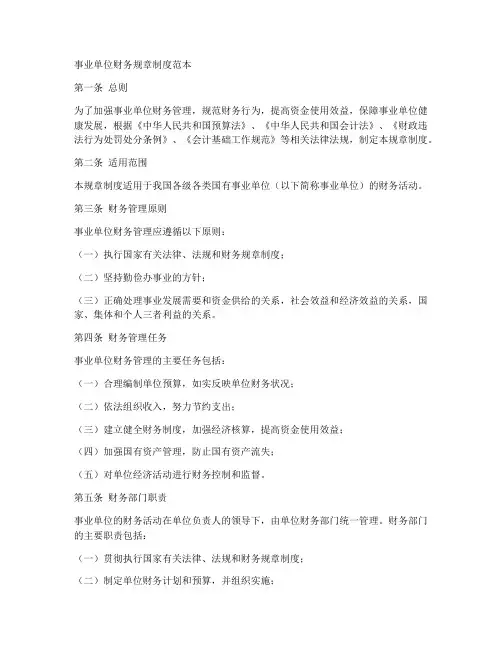 事业单位财务规章制度范本

第一条 总则

为了加强事业单位财务管理，规范财务行为，提高资金使用效益，保障事业单位健康发展，根据《中华人民共和国预算法》、《中华人民共和国会计法》、《财政违法行为处罚处分条例》、《会计基础工作规范》等相关法律法规，制定本规章制度。

第二条 适用范围

本规章制度适用于我国各级各类国有事业单位（以下简称事业单位）的财务活动。

第三条 财务管理原则

事业单位财务管理应遵循以下原则：

（一）执行国家有关法律、法规和财务规章制度；

（二）坚持勤俭办事业的方针；

（三）正确处理事业发展需要和资金供给的关系，社会效益和经济效益的关系，国家、集体和个人三者利益的关系。

第四条 财务管理任务

事业单位财务管理的主要任务包括：

（一）合理编制单位预算，如实反映单位财务状况；

（二）依法组织收入，努力节约支出；

（三）建立健全财务制度，加强经济核算，提高资金使用效益；

（四）加强国有资产管理，防止国有资产流失；

（五）对单位经济活动进行财务控制和监督。

第五条 财务部门职责

事业单位的财务活动在单位负责人的领导下，由单位财务部门统一管理。财务部门的主要职责包括：

（一）贯彻执行国家有关法律、法规和财务规章制度；

（二）制定单位财务计划和预算，并组织实施；